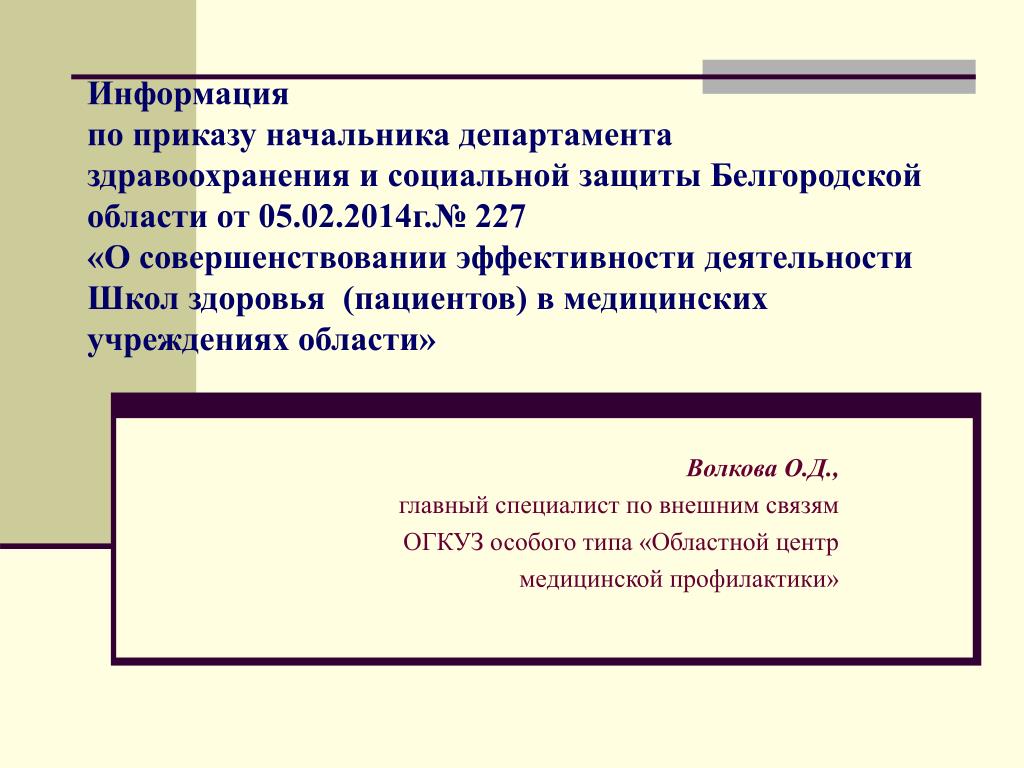 Информация
по приказу начальника департамента здравоохранения и социальной защиты Белгородской области от 05.02.2014г.№ 227
«О совершенствовании эффективности деятельности Школ здоровья (пациентов) в медицинских учреждениях области»

Волкова О.Д.,
главный специалист по внешним связям
ОГКУЗ особого типа «Областной центр
медицинской профилактики»